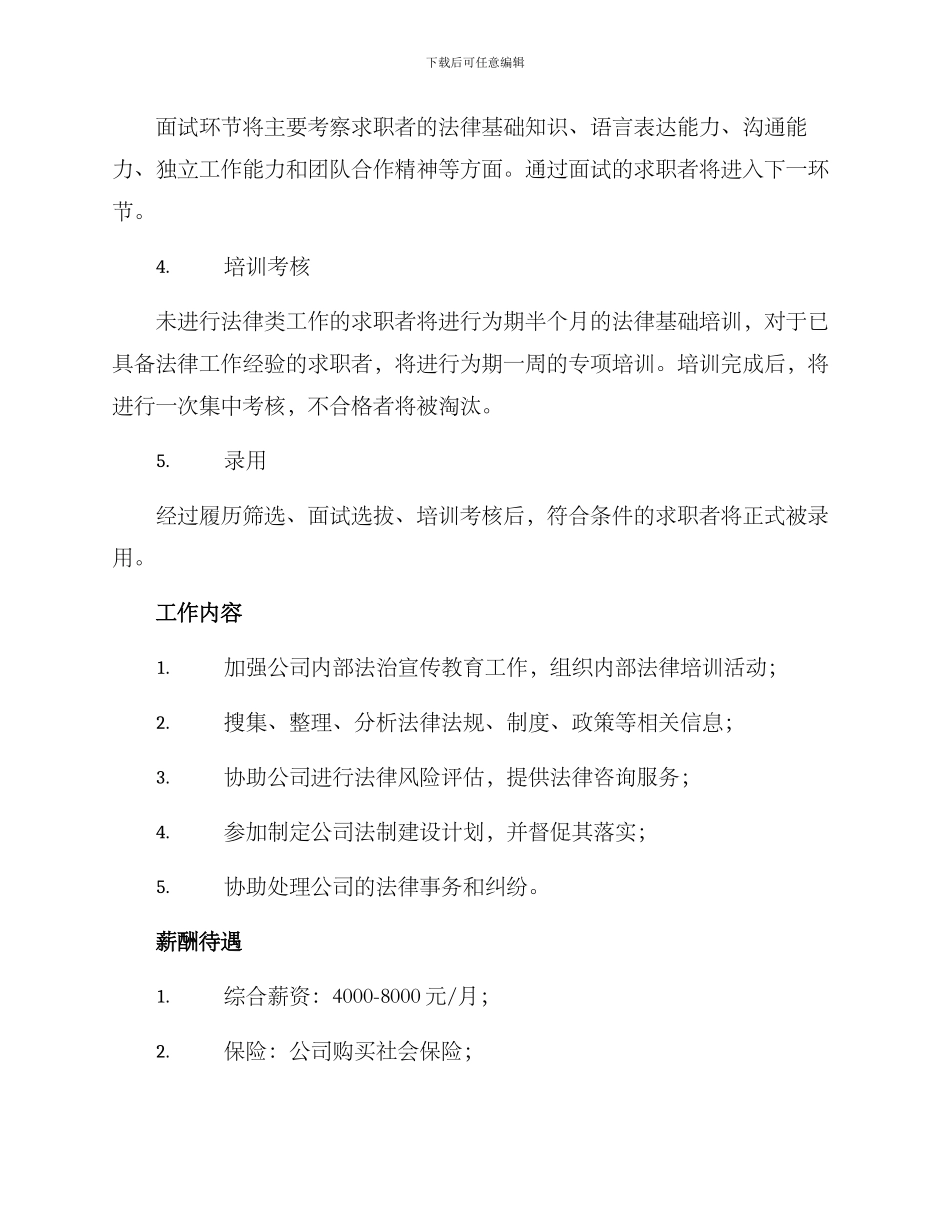 下载后可任意编辑

面试环节将主要考察求职者的法律基础知识、语言表达能力、沟通能力、独立工作能力和团队合作精神等方面。通过面试的求职者将进入下一环节。

4. 培训考核

未进行法律类工作的求职者将进行为期半个月的法律基础培训，对于已具备法律工作经验的求职者，将进行为期一周的专项培训。培训完成后，将进行一次集中考核，不合格者将被淘汰。

5. 录用

经过履历筛选、面试选拔、培训考核后，符合条件的求职者将正式被录用。

工作内容

1. 加强公司内部法治宣传教育工作，组织内部法律培训活动；

2. 搜集、整理、分析法律法规、制度、政策等相关信息；

3. 协助公司进行法律风险评估，提供法律咨询服务；

4. 参加制定公司法制建设计划，并督促其落实；

5. 协助处理公司的法律事务和纠纷。

薪酬待遇

1. 综合薪资：4000-8000元/月；

2. 保险：公司购买社会保险；